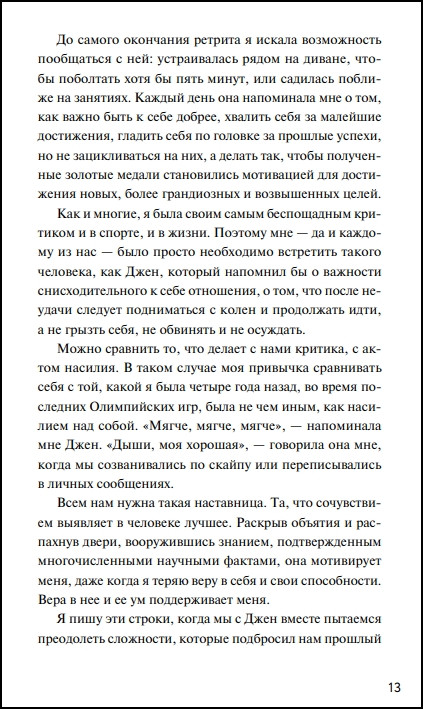 До самого окончания ретрита я искала возможность пообщаться с ней: устраивалась рядом на диване, чтобы поболтать хотя бы пять минут, или садилась поближе на занятиях. Каждый день она напоминала мне о том, как важно быть к себе добрее, хвалить себя за малейшие достижения, гладить себя по головке за прошлые успехи, но не зацикливаться на них, а делать так, чтобы полученные золотые медали становились мотивацией для достижения новых, более грандиозных и возвышенных целей.

Как и многие, я была своим самым беспощадным критиком и в спорте, и в жизни. Поэтому мне — да и каждому из нас — было просто необходимо встретить такого человека, как Джен, который напомнил бы о важности снисходительного к себе отношения, о том, что после неудачи следует подниматься с колен и продолжать идти, а не грызть себя, не обвинять и не осуждать.

Можно сравнить то, что делает с нами критика, с актом насилия. В таком случае моя привычка сравнивать себя с той, какой я была четыре года назад, во время последних Олимпийских игр, была не чем иным, как насилием над собой. «Мягче, мягче, мягче», — напоминала мне Джен. «Дыши, моя хорошая», — говорила она мне, когда мы созванивались по скайпу или переписывались в личных сообщениях.

Всем нам нужна такая наставница. Та, что сочувствием выявляет в человеке лучшее. Раскрыв объятия и распахнув двери, вооружившись знанием, подтвержденным многочисленными научными фактами, она мотивирует меня, даже когда я теряю веру в себя и свои способности. Вера в нее и ее ум поддерживает меня.

Я пишу эти строки, когда мы с Джен вместе пытаемся преодолеть сложности, которые подбросил нам прошлый

13